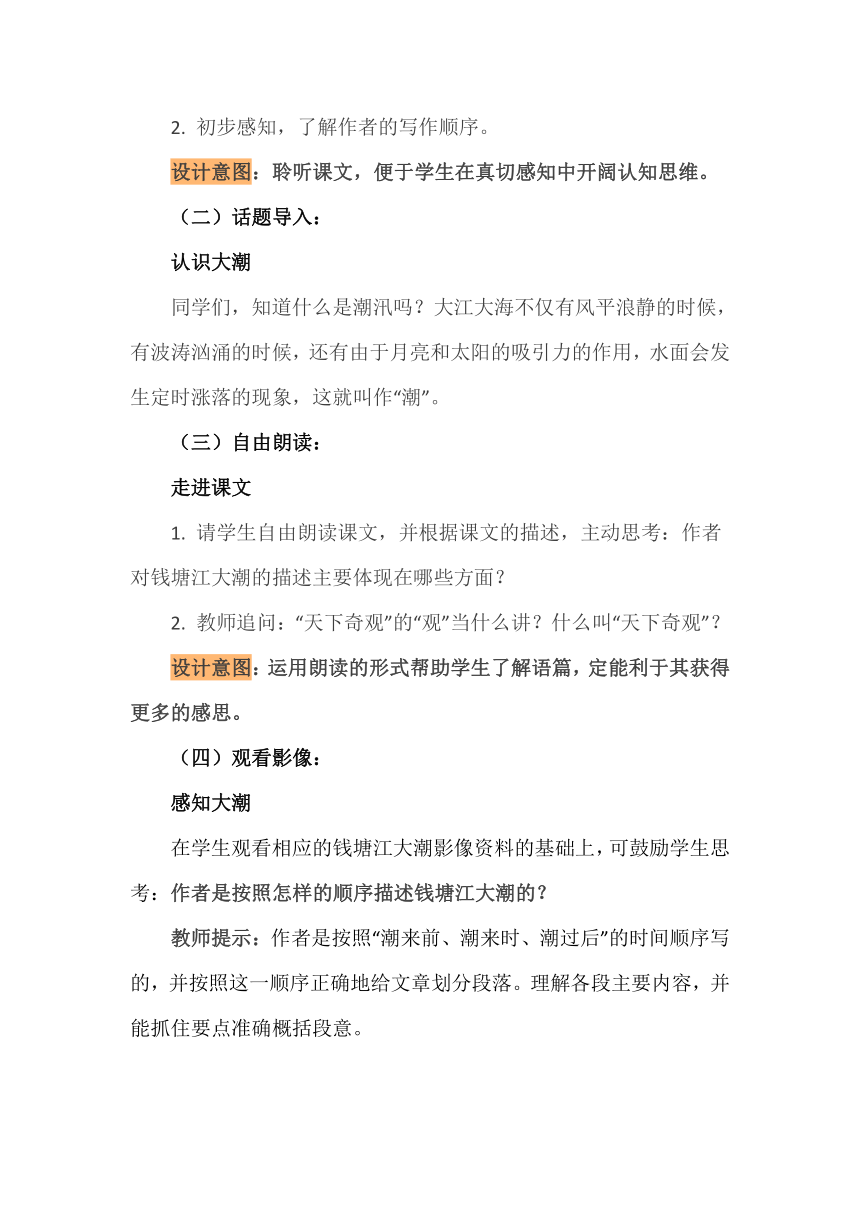 2. 初步感知，了解作者的写作顺序。

设计意图：聆听课文，便于学生在真切感知中开阔认知思维。

（二）话题导入：

认识大潮

同学们，知道什么是潮汛吗？大江大海不仅有风平浪静的时候，有波涛汹涌的时候，还有由于月亮和太阳的吸引力的作用，水面会发生定时涨落的现象，这就叫作“潮”。

（三）自由朗读：

走进课文

1. 请学生自由朗读课文，并根据课文的描述，主动思考：作者对钱塘江大潮的描述主要体现在哪些方面？

2. 教师追问：“天下奇观”的“观”当什么讲？什么叫“天下奇观”？

设计意图：运用朗读的形式帮助学生了解语篇，定能利于其获得更多的感思。

（四）观看影像：

感知大潮

在学生观看相应的钱塘江大潮影像资料的基础上，可鼓励学生思考：作者是按照怎样的顺序描述钱塘江大潮的？

教师提示：作者是按照“潮来前、潮来时、潮过后”的时间顺序写的，并按照这一顺序正确地给文章划分段落。理解各段主要内容，并能抓住要点准确概括段意。